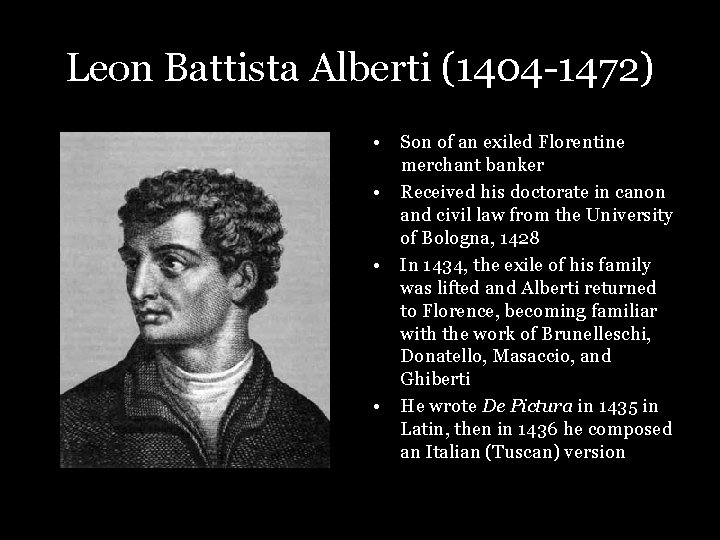 Leon Battista Alberti (1404-1472)

• Son of an exiled Florentine merchant banker
• Received his doctorate in canon and civil law from the University of Bologna, 1428
• In 1434, the exile of his family was lifted and Alberti returned to Florence, becoming familiar with the work of Brunelleschi, Donatello, Masaccio, and Ghiberti
• He wrote De Pictura in 1435 in Latin, then in 1436 he composed an Italian (Tuscan) version